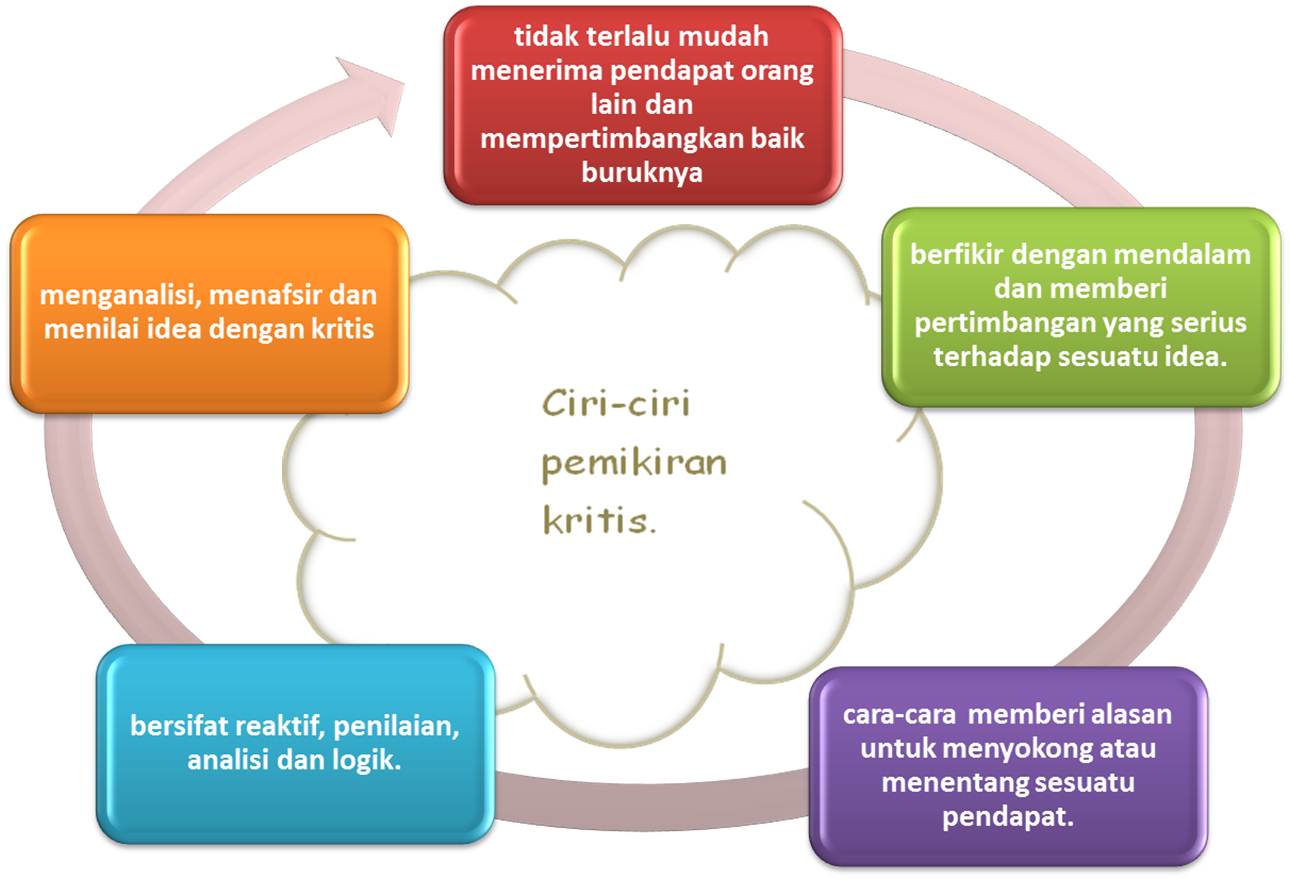 Ciri-ciri pemikiran kritis.

tidak terlalu mudah menerima pendapat orang lain dan mempertimbangkan baik buruknya

berfikir dengan mendalam dan memberi pertimbangan yang serius terhadap sesuatu idea.

cara-cara memberi alasan untuk menyokong atau menentang sesuatu pendapat.

bersifat reaktif, penilaian, analisi dan logik.

menganalisi, menafsir dan menilai idea dengan kritis